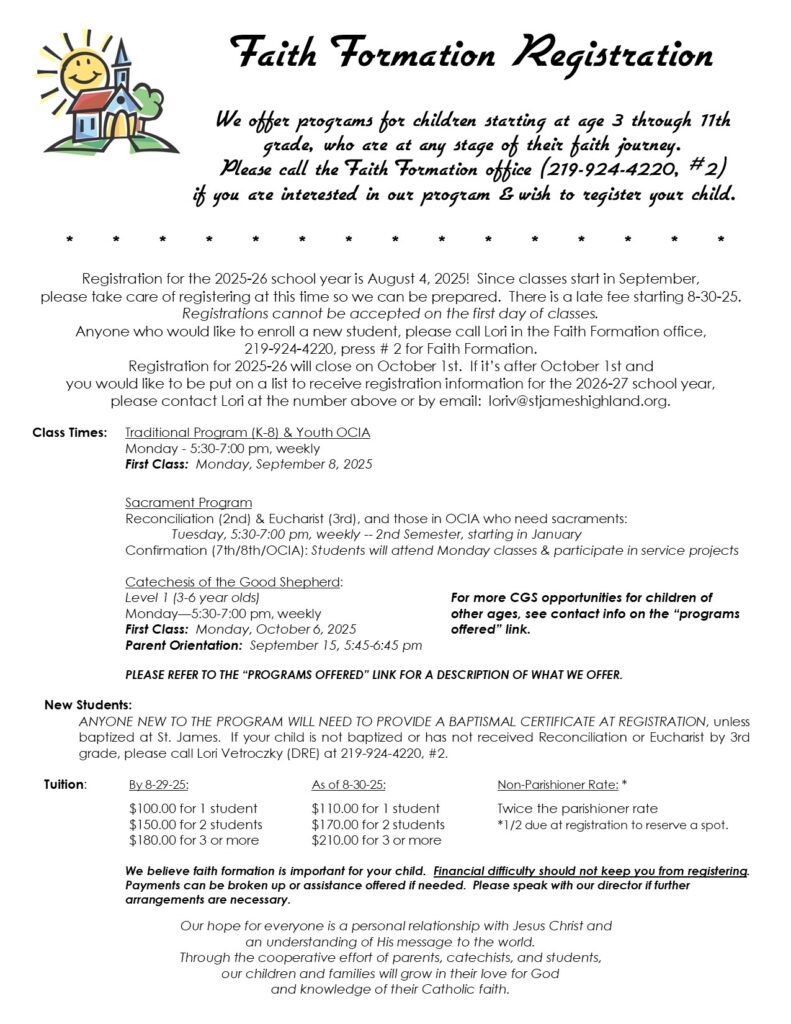 Faith Formation Registration

We offer programs for children starting at age 3 through 11th grade, who are at any stage of their faith journey. Please call the Faith Formation office (219-924-4220, #2) if you are interested in our program & wish to register your child.

* * * * * * * * * * * * * * *

Registration for the 2025-26 school year is August 4, 2025! Since classes start in September, please take care of registering at this time so we can be prepared. There is a late fee starting 8-30-25. Registrations cannot be accepted on the first day of classes.
Anyone who would like to enroll a new student, please call Lori in the Faith Formation office, 219-924-4220, press # 2 for Faith Formation.
Registration for 2025-26 will close on October 1st. If it's after October 1st and you would like to be put on a list to receive registration information for the 2026-27 school year, please contact Lori at the number above or by email: loriv@stjameshighland.org.

Class Times: Traditional Program (K-8) & Youth OCIA
Monday - 5:30-7:00 pm, weekly
First Class: Monday, September 8, 2025

Sacrament Program
Reconciliation (2nd) & Eucharist (3rd), and those in OCIA who need sacraments:
Tuesday, 5:30-7:00 pm, weekly -- 2nd Semester, starting in January
Confirmation (7th/8th/OCIA): Students will attend Monday classes & participate in service projects

Catechesis of the Good Shepherd:
Level 1 (3-6 year olds)
Monday—5:30-7:00 pm, weekly
First Class: Monday, October 6, 2025
Parent Orientation: September 15, 5:45-6:45 pm

For more CGS opportunities for children of other ages, see contact info on the "programs offered" link.

PLEASE REFER TO THE "PROGRAMS OFFERED" LINK FOR A DESCRIPTION OF WHAT WE OFFER.

New Students:
ANYONE NEW TO THE PROGRAM WILL NEED TO PROVIDE A BAPTISMAL CERTIFICATE AT REGISTRATION, unless baptized at St. James. If your child is not baptized or has not received Reconciliation or Eucharist by 3rd grade, please call Lori Vetroczky (DRE) at 219-924-4220, #2.

Tuition:
| By 8-29-25: | As of 8-30-25: | Non-Parishioner Rate: * |
|---|---|---|
| $100.00 for 1 student | $110.00 for 1 student | Twice the parishioner rate |
| $150.00 for 2 students | $170.00 for 2 students | *1/2 due at registration to reserve a spot. |
| $180.00 for 3 or more | $210.00 for 3 or more | |

We believe faith formation is important for your child. Financial difficulty should not keep you from registering. Payments can be broken up or assistance offered if needed. Please speak with our director if further arrangements are necessary.

Our hope for everyone is a personal relationship with Jesus Christ and an understanding of His message to the world.
Through the cooperative effort of parents, catechists, and students, our children and families will grow in their love for God and knowledge of their Catholic faith.